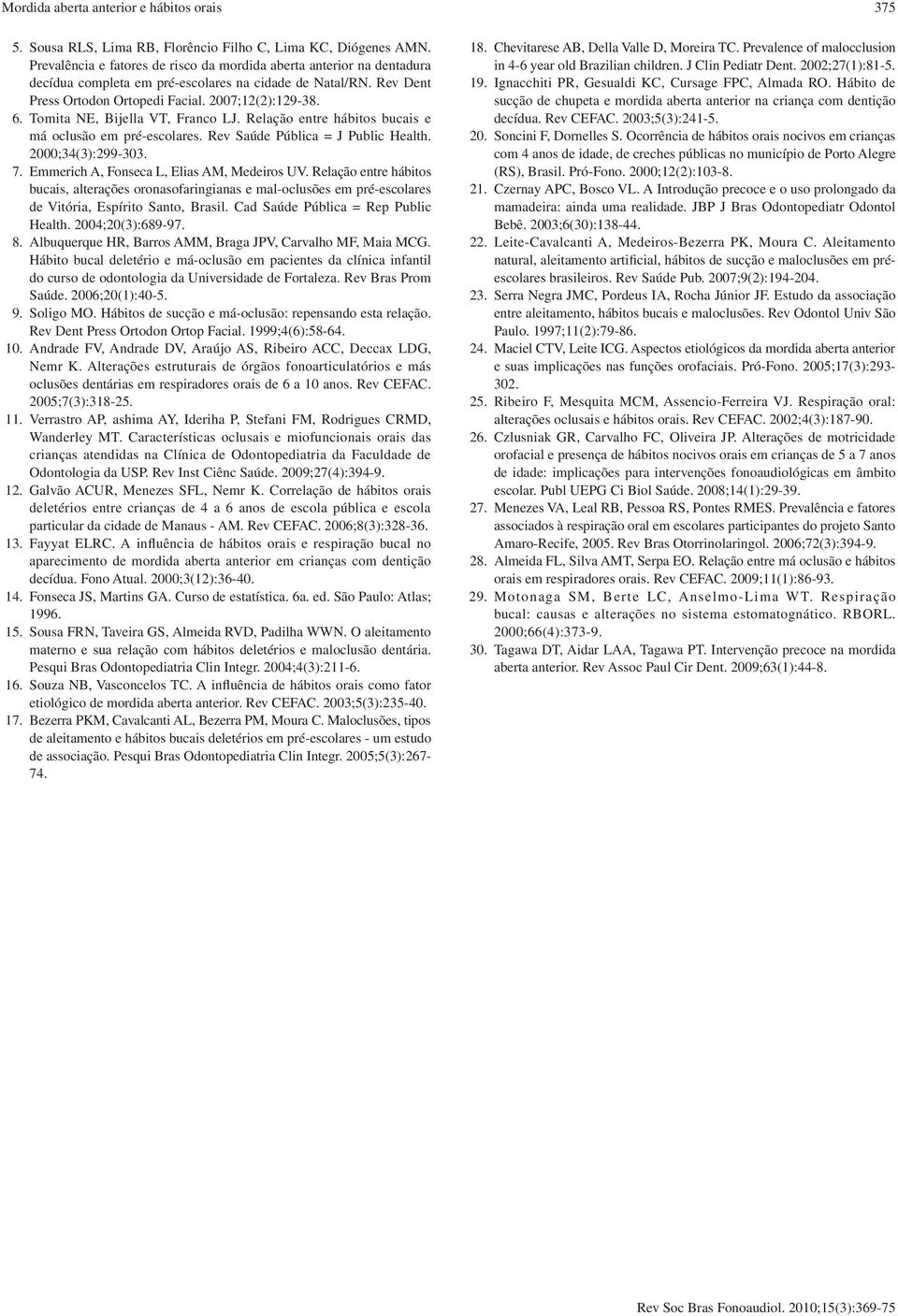 Mordida aberta anterior e hábitos orais

375

5. Sousa RLS, Lima RB, Florêncio Filho C, Lima KC, Diógenes AMN. Prevalência e fatores de risco da mordida aberta anterior na dentadura decídua completa em pré-escolares na cidade de Natal/RN. Rev Dent Press Ortodon Ortopedi Facial. 2007;12(2):129-38.
6. Tomita NE, Bijella VT, Franco LJ. Relação entre hábitos bucais e má oclusão em pré-escolares. Rev Saúde Pública = J Public Health. 2000;34(3):299-303.
7. Emmerich A, Fonseca L, Elias AM, Medeiros UV. Relação entre hábitos bucais, alterações oronasofaringianas e mal-oclusões em pré-escolares de Vitória, Espírito Santo, Brasil. Cad Saúde Pública = Rep Public Health. 2004;20(3):689-97.
8. Albuquerque HR, Barros AMM, Braga JPV, Carvalho MF, Maia MCG. Hábito bucal deletério e má-oclusão em pacientes da clínica infantil do curso de odontologia da Universidade de Fortaleza. Rev Bras Prom Saúde. 2006;20(1):40-5.
9. Soligo MO. Hábitos de sucção e má-oclusão: repensando esta relação. Rev Dent Press Ortodon Ortop Facial. 1999;4(6):58-64.
10. Andrade FV, Andrade DV, Araújo AS, Ribeiro ACC, Deccax LDG, Nemr K. Alterações estruturais de órgãos fonoarticulatórios e más oclusões dentárias em respiradores orais de 6 a 10 anos. Rev CEFAC. 2005;7(3):318-25.
11. Verrastro AP, ashima AY, Ideriha P, Stefani FM, Rodrigues CRMD, Wanderley MT. Características oclusais e miofuncionais orais das crianças atendidas na Clínica de Odontopediatria da Faculdade de Odontologia da USP. Rev Inst Ciênc Saúde. 2009;27(4):394-9.
12. Galvão ACUR, Menezes SFL, Nemr K. Correlação de hábitos orais deletérios entre crianças de 4 a 6 anos de escola pública e escola particular da cidade de Manaus - AM. Rev CEFAC. 2006;8(3):328-36.
13. Fayyat ELRC. A influência de hábitos orais e respiração bucal no aparecimento de mordida aberta anterior em crianças com dentição decídua. Fono Atual. 2000;3(12):36-40.
14. Fonseca JS, Martins GA. Curso de estatística. 6a. ed. São Paulo: Atlas; 1996.
15. Sousa FRN, Taveira GS, Almeida RVD, Padilha WWN. O aleitamento materno e sua relação com hábitos deletérios e maloclusão dentária. Pesqui Bras Odontopediatria Clin Integr. 2004;4(3):211-6.
16. Souza NB, Vasconcelos TC. A influência de hábitos orais como fator etiológico de mordida aberta anterior. Rev CEFAC. 2003;5(3):235-40.
17. Bezerra PKM, Cavalcanti AL, Bezerra PM, Moura C. Maloclusões, tipos de aleitamento e hábitos bucais deletérios em pré-escolares - um estudo de associação. Pesqui Bras Odontopediatria Clin Integr. 2005;5(3):267-74.
18. Chevitarese AB, Della Valle D, Moreira TC. Prevalence of malocclusion in 4-6 year old Brazilian children. J Clin Pediatr Dent. 2002;27(1):81-5.
19. Ignacchiti PR, Gesualdi KC, Cursage FPC, Almada RO. Hábito de sucção de chupeta e mordida aberta anterior na criança com dentição decídua. Rev CEFAC. 2003;5(3):241-5.
20. Soncini F, Dornelles S. Ocorrência de hábitos orais nocivos em crianças com 4 anos de idade, de creches públicas no município de Porto Alegre (RS), Brasil. Pró-Fono. 2000;12(2):103-8.
21. Czernay APC, Bosco VL. A Introdução precoce e o uso prolongado da mamadeira: ainda uma realidade. JBP J Bras Odontopediatr Odontol Bebê. 2003;6(30):138-44.
22. Leite-Cavalcanti A, Medeiros-Bezerra PK, Moura C. Aleitamento natural, aleitamento artificial, hábitos de sucção e maloclusões em pré-escolares brasileiros. Rev Saúde Pub. 2007;9(2):194-204.
23. Serra Negra JMC, Pordeus IA, Rocha Júnior JF. Estudo da associação entre aleitamento, hábitos bucais e maloclusões. Rev Odontol Univ São Paulo. 1997;11(2):79-86.
24. Maciel CTV, Leite ICG. Aspectos etiológicos da mordida aberta anterior e suas implicações nas funções orofaciais. Pró-Fono. 2005;17(3):293-302.
25. Ribeiro F, Mesquita MCM, Assencio-Ferreira VJ. Respiração oral: alterações oclusais e hábitos orais. Rev CEFAC. 2002;4(3):187-90.
26. Czlusniak GR, Carvalho FC, Oliveira JP. Alterações de motricidade orofacial e presença de hábitos nocivos orais em crianças de 5 a 7 anos de idade: implicações para intervenções fonoaudiológicas em âmbito escolar. Publ UEPG Ci Biol Saúde. 2008;14(1):29-39.
27. Menezes VA, Leal RB, Pessoa RS, Pontes RMES. Prevalência e fatores associados à respiração oral em escolares participantes do projeto Santo Amaro-Recife, 2005. Rev Bras Otorrinolaringol. 2006;72(3):394-9.
28. Almeida FL, Silva AMT, Serpa EO. Relação entre má oclusão e hábitos orais em respiradores orais. Rev CEFAC. 2009;11(1):86-93.
29. Motonaga SM, Berte LC, Anselmo-Lima WT. Respiração bucal: causas e alterações no sistema estomatognático. RBORL. 2000;66(4):373-9.
30. Tagawa DT, Aidar LAA, Tagawa PT. Intervenção precoce na mordida aberta anterior. Rev Assoc Paul Cir Dent. 2009;63(1):44-8.

Rev Soc Bras Fonoaudiol. 2010;15(3):369-75